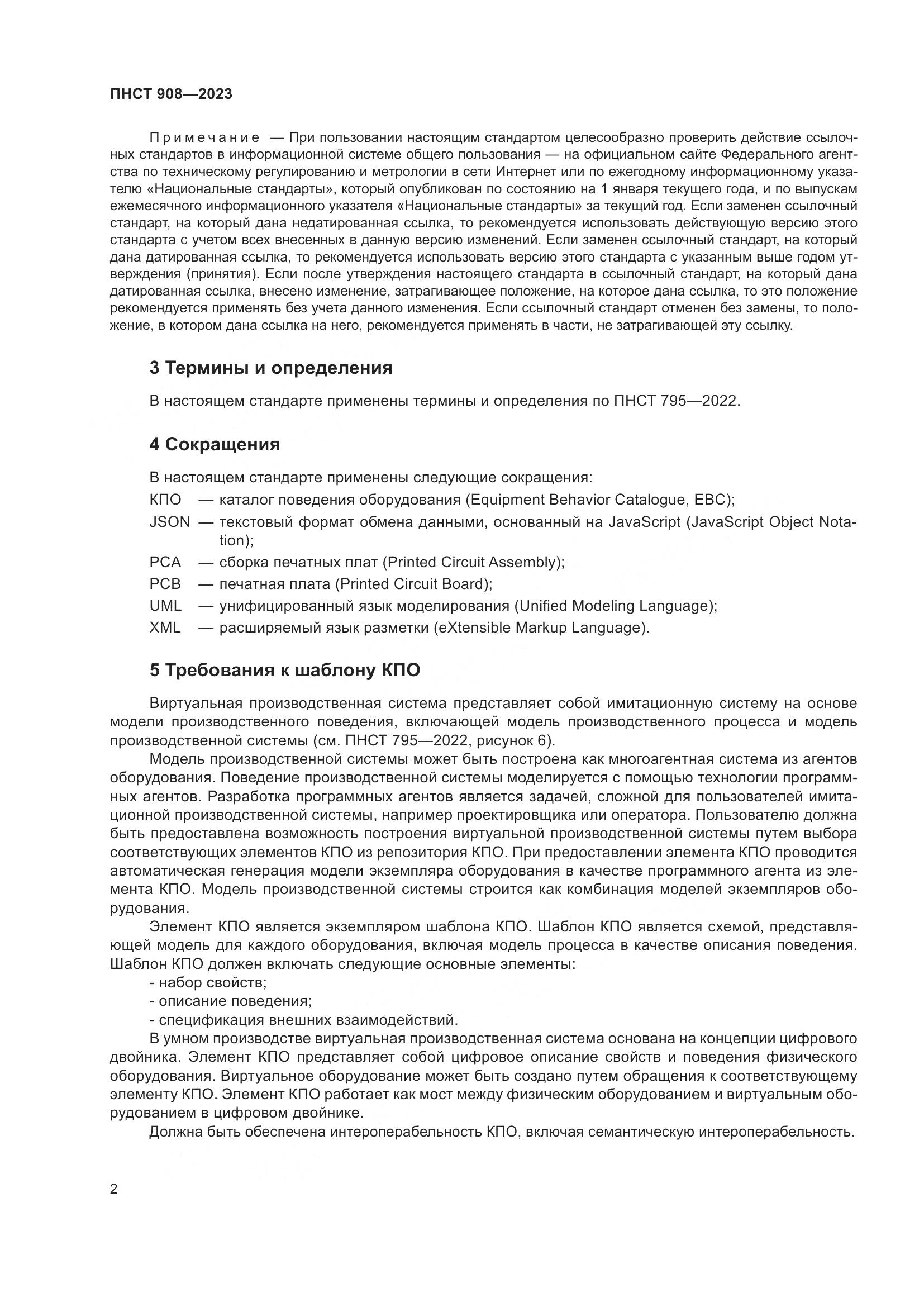 ПНСТ 908—2023

Примечание — При пользовании настоящим стандартом целесообразно проверить действие ссылочных стандартов в информационной системе общего пользования — на официальном сайте Федерального агентства по техническому регулированию и метрологии в сети Интернет или по ежегодному информационному указателю «Национальные стандарты», который опубликован по состоянию на 1 января текущего года, и по выпускам ежемесячного информационного указателя «Национальные стандарты» за текущий год. Если заменен ссылочный стандарт, на который дана недатированная ссылка, то рекомендуется использовать действующую версию этого стандарта с учетом всех внесенных в данную версию изменений. Если заменен ссылочный стандарт, на который дана датированная ссылка, то рекомендуется использовать версию этого стандарта с указанным выше годом утверждения (принятия). Если после утверждения настоящего стандарта в ссылочный стандарт, на который дана датированная ссылка, внесено изменение, затрагивающее положение, на которое дана ссылка, то это положение рекомендуется применять без учета данного изменения. Если ссылочный стандарт отменен без замены, то положение, в котором дана ссылка на него, рекомендуется применять в части, не затрагивающей эту ссылку.

3 Термины и определения

В настоящем стандарте применены термины и определения по ПНСТ 795—2022.

4 Сокращения

В настоящем стандарте применены следующие сокращения:

КПО — каталог поведения оборудования (Equipment Behavior Catalogue, EBC);

JSON — текстовый формат обмена данными, основанный на JavaScript (JavaScript Object Notation);

PCA — сборка печатных плат (Printed Circuit Assembly);

PCB — печатная плата (Printed Circuit Board);

UML — унифицированный язык моделирования (Unified Modeling Language);

XML — расширяемый язык разметки (eXtensible Markup Language).

5 Требования к шаблону КПО

Виртуальная производственная система представляет собой имитационную систему на основе модели производственного поведения, включающей модель производственного процесса и модель производственной системы (см. ПНСТ 795—2022, рисунок 6).

Модель производственной системы может быть построена как многоагентная система из агентов оборудования. Поведение производственной системы моделируется с помощью технологии программных агентов. Разработка программных агентов является задачей, сложной для пользователей имитационной производственной системы, например проектировщика или оператора. Пользователю должна быть предоставлена возможность построения виртуальной производственной системы путем выбора соответствующих элементов КПО из репозитория КПО. При предоставлении элемента КПО проводится автоматическая генерация модели экземпляра оборудования в качестве программного агента из элемента КПО. Модель производственной системы строится как комбинация моделей экземпляров оборудования.

Элемент КПО является экземпляром шаблона КПО. Шаблон КПО является схемой, представляющей модель для каждого оборудования, включая модель процесса в качестве описания поведения. Шаблон КПО должен включать следующие основные элементы:

- набор свойств;
- описание поведения;
- спецификация внешних взаимодействий.

В умном производстве виртуальная производственная система основана на концепции цифрового двойника. Элемент КПО представляет собой цифровое описание свойств и поведения физического оборудования. Виртуальное оборудование может быть создано путем обращения к соответствующему элементу КПО. Элемент КПО работает как мост между физическим оборудованием и виртуальным оборудованием в цифровом двойнике.

Должна быть обеспечена интероперабельность КПО, включая семантическую интероперабельность.

2